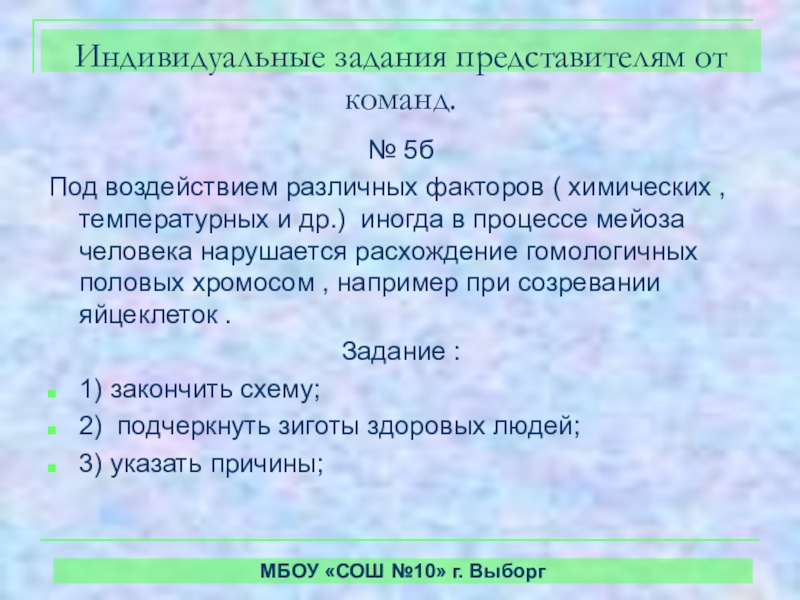 Индивидуальные задания представителям от команд.

№ 5б

Под воздействием различных факторов ( химических , температурных и др.) иногда в процессе мейоза человека нарушается расхождение гомологичных половых хромосом , например при созревании яйцеклеток .

Задание :

• 1) закончить схему;
• 2) подчеркнуть зиготы здоровых людей;
• 3) указать причины;

МБОУ «СОШ №10» г. Выборг